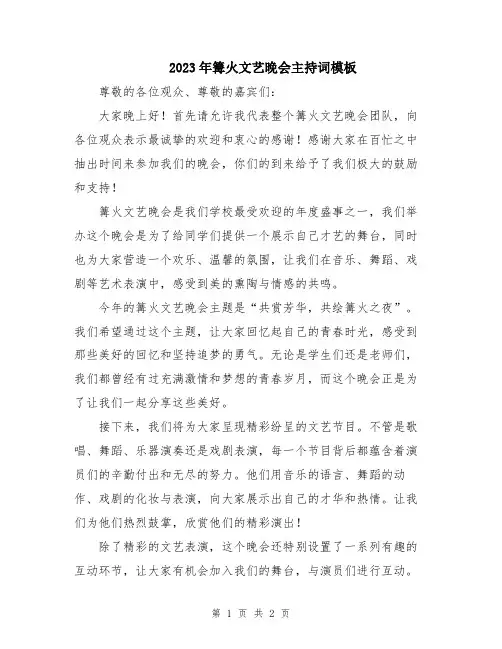 2023年篝火文艺晚会主持词模板

尊敬的各位观众、尊敬的嘉宾们：

大家晚上好！首先请允许我代表整个篝火文艺晚会团队，向各位观众表示最诚挚的欢迎和衷心的感谢！感谢大家在百忙之中抽出时间来参加我们的晚会，你们的到来给予了我们极大的鼓励和支持！

篝火文艺晚会是我们学校最受欢迎的年度盛事之一，我们举办这个晚会是为了给同学们提供一个展示自己才艺的舞台，同时也为大家营造一个欢乐、温馨的氛围，让我们在音乐、舞蹈、戏剧等艺术表演中，感受到美的熏陶与情感的共鸣。

今年的篝火文艺晚会主题是“共赏芳华，共绘篝火之夜”。我们希望通过这个主题，让大家回忆起自己的青春时光，感受到那些美好的回忆和坚持追梦的勇气。无论是学生们还是老师们，我们都曾经有过充满激情和梦想的青春岁月，而这个晚会正是为了让我们一起分享这些美好。

接下来，我们将为大家呈现精彩纷呈的文艺节目。不管是歌唱、舞蹈、乐器演奏还是戏剧表演，每一个节目背后都蕴含着演员们的辛勤付出和无尽的努力。他们用音乐的语言、舞蹈的动作、戏剧的化妆与表演，向大家展示出自己的才华和热情。让我们为他们热烈鼓掌，欣赏他们的精彩演出！

除了精彩的文艺表演，这个晚会还特别设置了一系列有趣的互动环节，让大家有机会加入我们的舞台，与演员们进行互动。

第 1 页 共 2 页